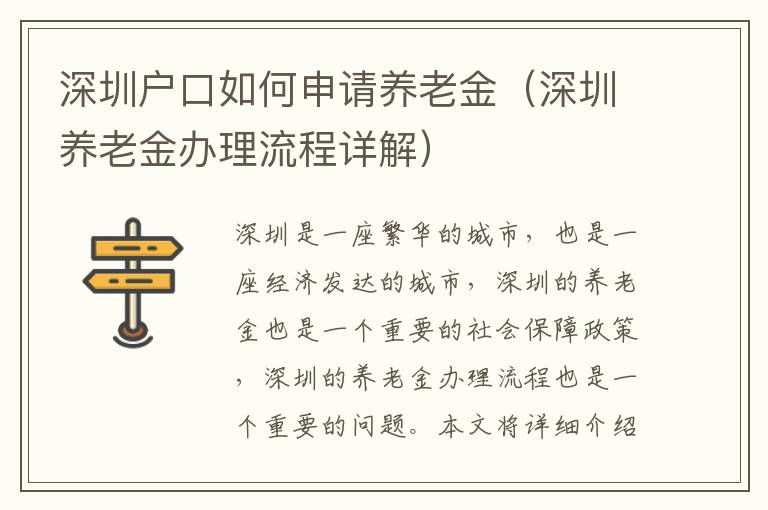 深圳户口如何申请养老金（深圳养老金办理流程详解）

深圳是一座繁华的城市，也是一座经济发达的城市，深圳的养老金也是一个重要的社会保障政策，深圳的养老金办理流程也是一个重要的问题。本文将详细介绍